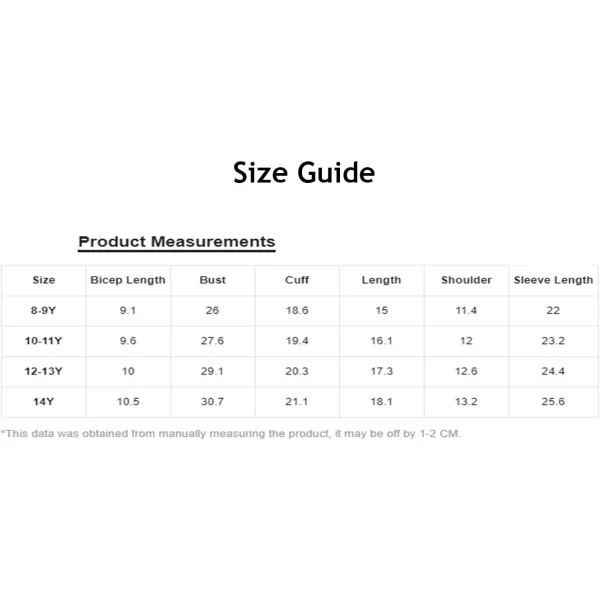 Size Guide

Product Measurements

| Size | Bicep Length | Bust | Cuff | Length | Shoulder | Sleeve Length |
|---|---|---|---|---|---|---|
| 8-9Y | 9.1 | 26 | 18.6 | 15 | 11.4 | 22 |
| 10-11Y | 9.6 | 27.6 | 19.4 | 16.1 | 12 | 23.2 |
| 12-13Y | 10 | 29.1 | 20.3 | 17.3 | 12.6 | 24.4 |
| 14Y | 10.5 | 30.7 | 21.1 | 18.1 | 13.2 | 25.6 |

*This data was obtained from manually measuring the product, it may be off by 1-2 CM.